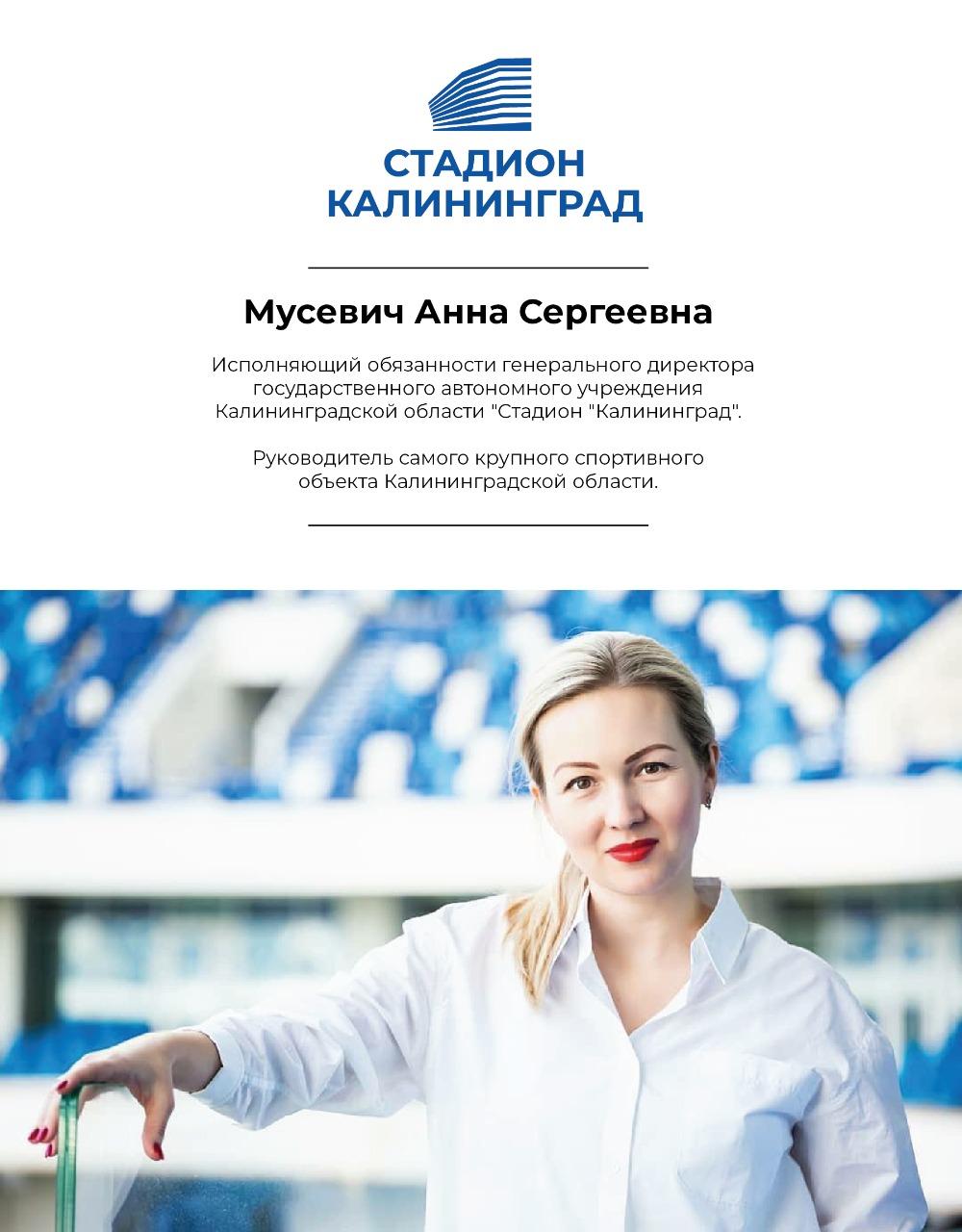 СТАДИОН
КАЛИНИНГРАД

Мусевич Анна Сергеевна

Исполняющий обязанности генерального директора государственного автономного учреждения Калининградской области "Стадион "Калининград".

Руководитель самого крупного спортивного объекта Калининградской области.